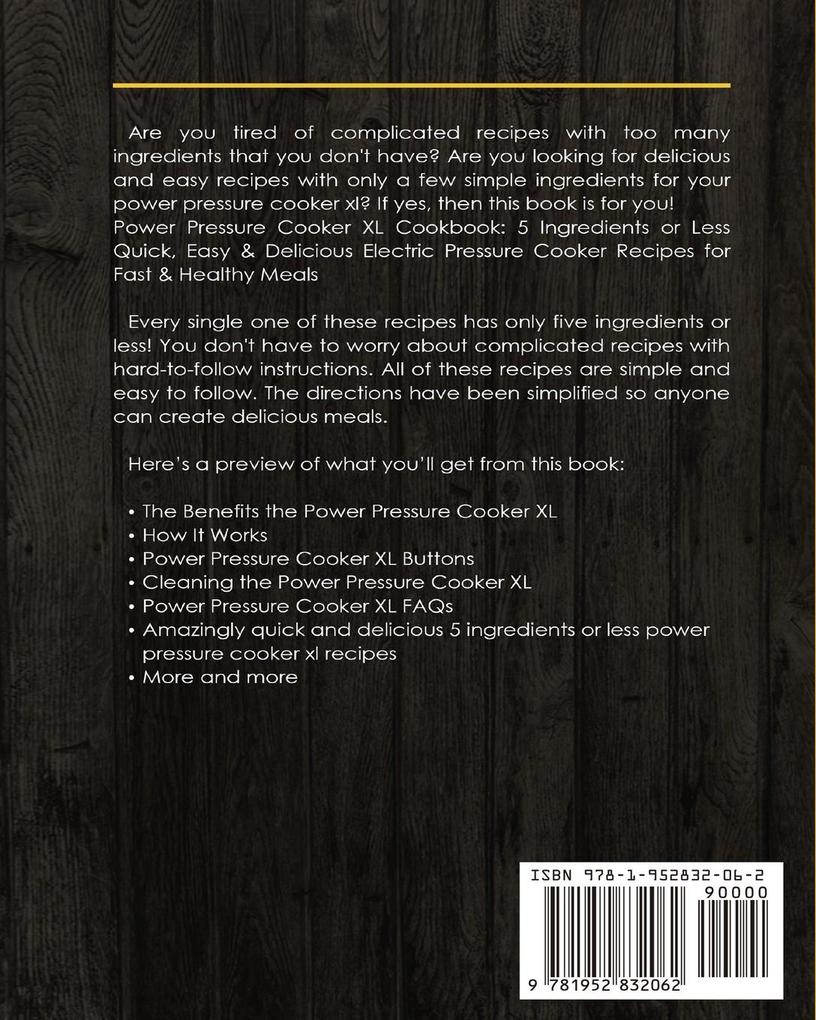 Are you tired of complicated recipes with too many ingredients that you don't have? Are you looking for delicious and easy recipes with only a few simple ingredients for your power pressure cooker xl? If yes, then this book is for you! Power Pressure Cooker XL Cookbook: 5 Ingredients or Less Quick, Easy & Delicious Electric Pressure Cooker Recipes for Fast & Healthy Meals

Every single one of these recipes has only five ingredients or less! You don't have to worry about complicated recipes with hard-to-follow instructions. All of these recipes are simple and easy to follow. The directions have been simplified so anyone can create delicious meals.

Here's a preview of what you'll get from this book:

• The Benefits the Power Pressure Cooker XL
• How It Works
• Power Pressure Cooker XL Buttons
• Cleaning the Power Pressure Cooker XL
• Power Pressure Cooker XL FAQs
• Amazingly quick and delicious 5 ingredients or less power pressure cooker xl recipes
• More and more

ISBN 978-1-952832-06-2
90000
9 781952 832062